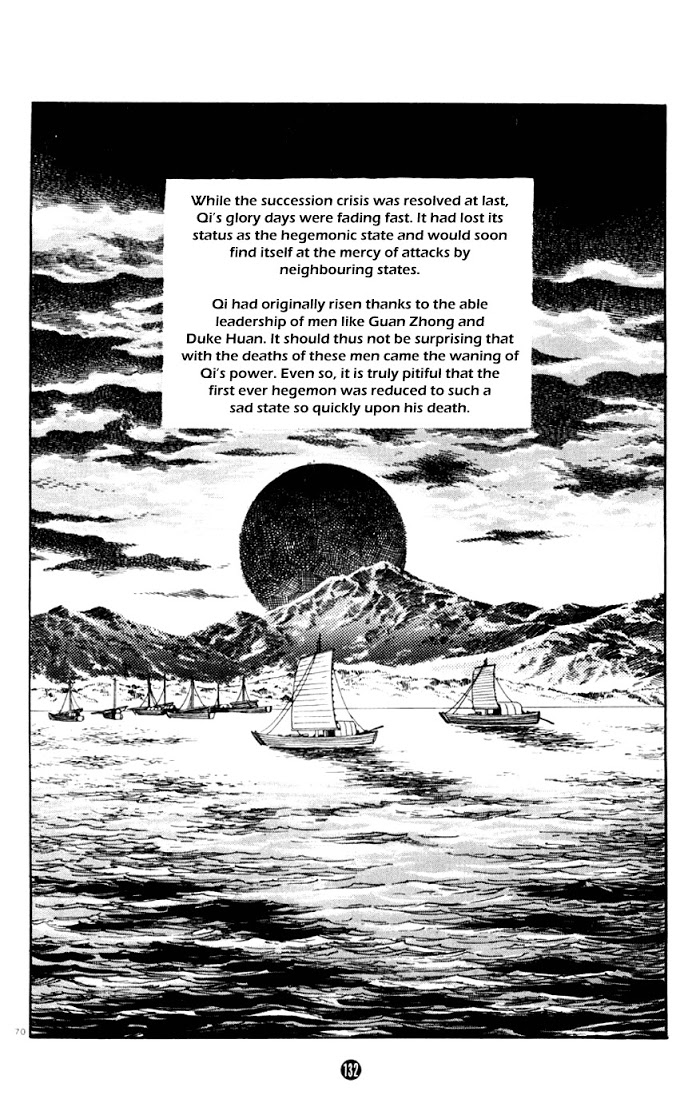 While the succession crisis was resolved at last, Qi's glory days were fading fast. It had lost its status as the hegemonic state and would soon find itself at the mercy of attacks by neighbouring states.

Qi had originally risen thanks to the able leadership of men like Guan Zhong and Duke Huan. It should thus not be surprising that with the deaths of these men came the waning of Qi's power. Even so, it is truly pitiful that the first ever hegemon was reduced to such a sad state so quickly upon his death.

70

132